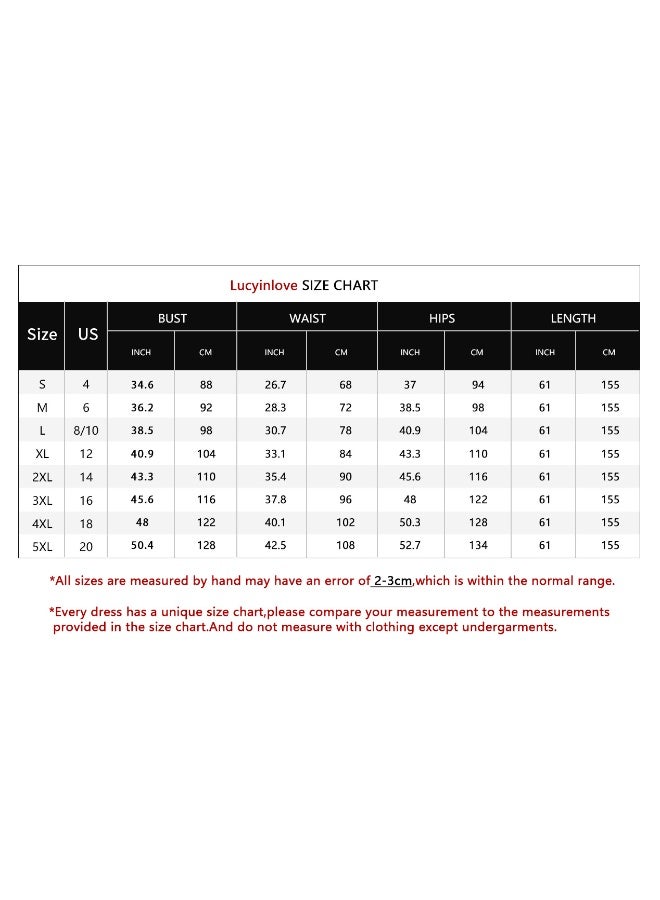 Lucyinlove SIZE CHART

| Size | US | BUST INCH | BUST CM | WAIST INCH | WAIST CM | HIPS INCH | HIPS CM | LENGTH INCH | LENGTH CM |
|---|---|---|---|---|---|---|---|---|---|
| S | 4 | 34.6 | 88 | 26.7 | 68 | 37 | 94 | 61 | 155 |
| M | 6 | 36.2 | 92 | 28.3 | 72 | 38.5 | 98 | 61 | 155 |
| L | 8/10 | 38.5 | 98 | 30.7 | 78 | 40.9 | 104 | 61 | 155 |
| XL | 12 | 40.9 | 104 | 33.1 | 84 | 43.3 | 110 | 61 | 155 |
| 2XL | 14 | 43.3 | 110 | 35.4 | 90 | 45.6 | 116 | 61 | 155 |
| 3XL | 16 | 45.6 | 116 | 37.8 | 96 | 48 | 122 | 61 | 155 |
| 4XL | 18 | 48 | 122 | 40.1 | 102 | 50.3 | 128 | 61 | 155 |
| 5XL | 20 | 50.4 | 128 | 42.5 | 108 | 52.7 | 134 | 61 | 155 |

*All sizes are measured by hand may have an error of 2-3cm,which is within the normal range.

*Every dress has a unique size chart,please compare your measurement to the measurements provided in the size chart.And do not measure with clothing except undergarments.